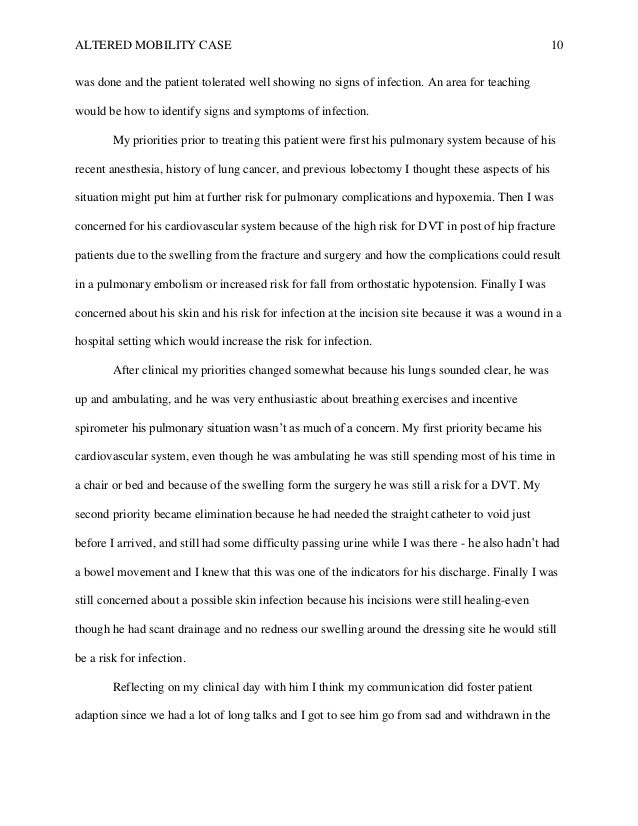 ALTERED MOBILITY CASE 10

was done and the patient tolerated well showing no signs of infection. An area for teaching would be how to identify signs and symptoms of infection.

My priorities prior to treating this patient were first his pulmonary system because of his recent anesthesia, history of lung cancer, and previous lobectomy I thought these aspects of his situation might put him at further risk for pulmonary complications and hypoxemia. Then I was concerned for his cardiovascular system because of the high risk for DVT in post of hip fracture patients due to the swelling from the fracture and surgery and how the complications could result in a pulmonary embolism or increased risk for fall from orthostatic hypotension. Finally I was concerned about his skin and his risk for infection at the incision site because it was a wound in a hospital setting which would increase the risk for infection.

After clinical my priorities changed somewhat because his lungs sounded clear, he was up and ambulating, and he was very enthusiastic about breathing exercises and incentive spirometer his pulmonary situation wasn't as much of a concern. My first priority became his cardiovascular system, even though he was ambulating he was still spending most of his time in a chair or bed and because of the swelling form the surgery he was still a risk for a DVT. My second priority became elimination because he had needed the straight catheter to void just before I arrived, and still had some difficulty passing urine while I was there - he also hadn't had a bowel movement and I knew that this was one of the indicators for his discharge. Finally I was still concerned about a possible skin infection because his incisions were still healing-even though he had scant drainage and no redness our swelling around the dressing site he would still be a risk for infection.

Reflecting on my clinical day with him I think my communication did foster patient adaption since we had a lot of long talks and I got to see him go from sad and withdrawn in the